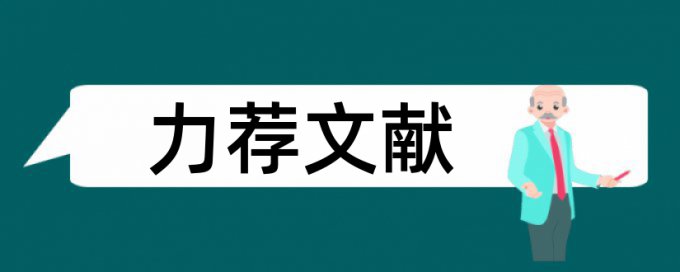 力荐文献